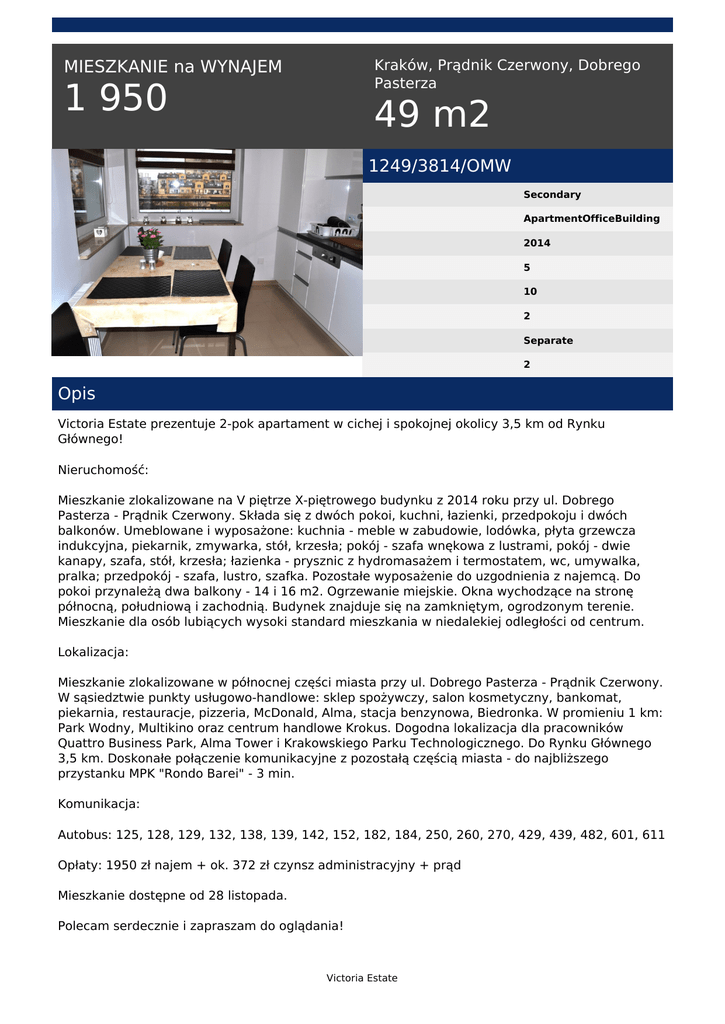 MIESZKANIE na WYNAJEM
1 950

Kraków, Prądnik Czerwony, Dobrego Pasterza
49 m2

1249/3814/OMW

Secondary
ApartmentOfficeBuilding
2014
5
10
2
Separate
2

Opis

Victoria Estate prezentuje 2-pok apartament w cichej i spokojnej okolicy 3,5 km od Rynku Głównego!

Nieruchomość:

Mieszkanie zlokalizowane na V piętrze X-piętrowego budynku z 2014 roku przy ul. Dobrego Pasterza - Prądnik Czerwony. Składa się z dwóch pokoi, kuchni, łazienki, przedpokoju i dwóch balkonów. Umeblowane i wyposażone: kuchnia - meble w zabudowie, lodówka, płyta grzewcza indukcyjna, piekarnik, zmywarka, stół, krzesła; pokój - szafa wnękowa z lustrami, pokój - dwie kanapy, szafa, stół, krzesła; łazienka - prysznic z hydromasażem i termostatem, wc, umywalka, pralka; przedpokój - szafa, lustro, szafka. Pozostałe wyposażenie do uzgodnienia z najemcą. Do pokoi przynależą dwa balkony - 14 i 16 m2. Ogrzewanie miejskie. Okna wychodzące na stronę północną, południową i zachodnią. Budynek znajduje się na zamkniętym, ogrodzonym terenie. Mieszkanie dla osób lubiących wysoki standard mieszkania w niedalekiej odległości od centrum.

Lokalizacja:

Mieszkanie zlokalizowane w północnej części miasta przy ul. Dobrego Pasterza - Prądnik Czerwony. W sąsiedztwie punkty usługowo-handlowe: sklep spożywczy, salon kosmetyczny, bankomat, piekarnia, restauracje, pizzeria, McDonald, Alma, stacja benzynowa, Biedronka. W promieniu 1 km: Park Wodny, Multikino oraz centrum handlowe Krokus. Dogodna lokalizacja dla pracowników Quattro Business Park, Alma Tower i Krakowskiego Parku Technologicznego. Do Rynku Głównego 3,5 km. Doskonałe połączenie komunikacyjne z pozostałą częścią miasta - do najbliższego przystanku MPK "Rondo Barei" - 3 min.

Komunikacja:

Autobus: 125, 128, 129, 132, 138, 139, 142, 152, 182, 184, 250, 260, 270, 429, 439, 482, 601, 611

Opłaty: 1950 zł najem + ok. 372 zł czynsz administracyjny + prąd

Mieszkanie dostępne od 28 listopada.

Polecam serdecznie i zapraszam do oglądania!

Victoria Estate